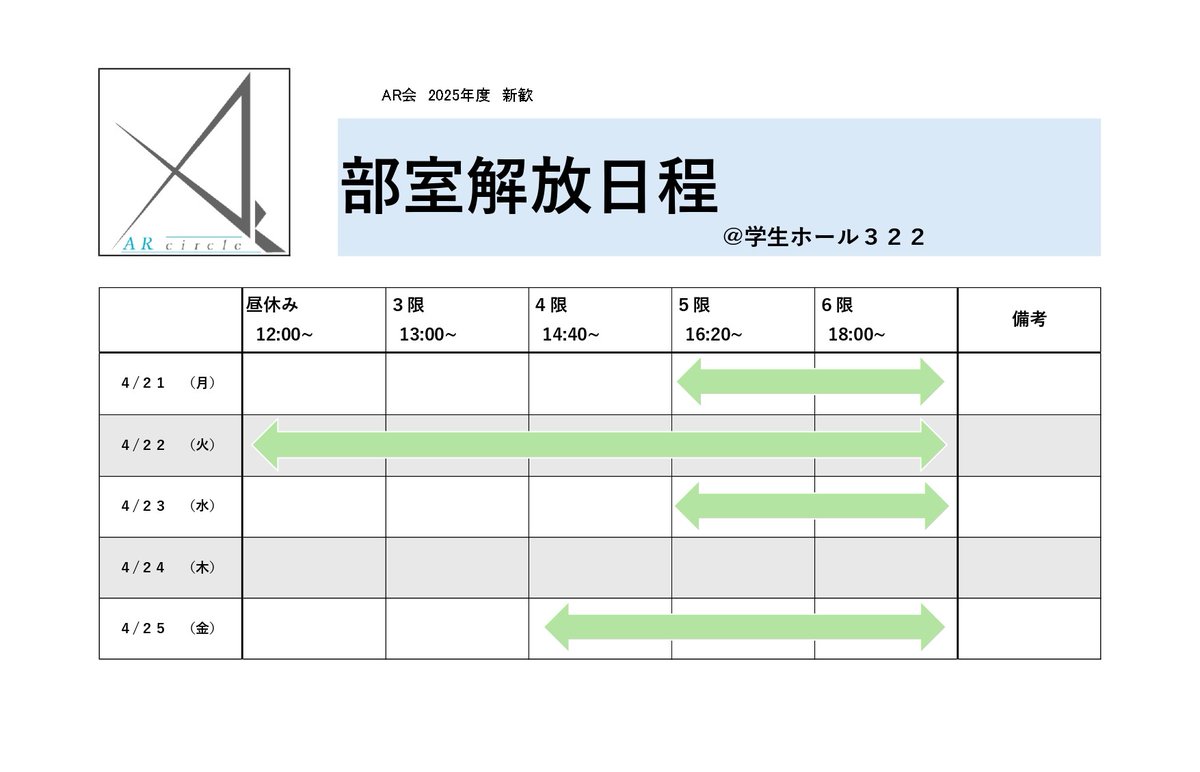 AR circle

AR会　2025年度　新歓

部室解放日程

＠学生ホール３２２

| | 昼休み 12:00~ | ３限 13:00~ | ４限 14:40~ | ５限 16:20~ | ６限 18:00~ | 備考 |
|---|---|---|---|---|---|---|
| ４／２１　（月） | | | | | | |
| ４／２２　（火） | | | | | | |
| ４／２３　（水） | | | | | | |
| ４／２４　（木） | | | | | | |
| ４／２５　（金） | | | | | | |